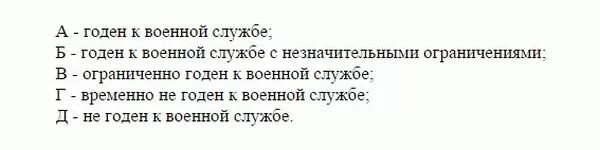 А - годен к военной службе;
Б - годен к военной службе с незначительными ограничениями;
В - ограниченно годен к военной службе;
Г - временно не годен к военной службе;
Д - не годен к военной службе.